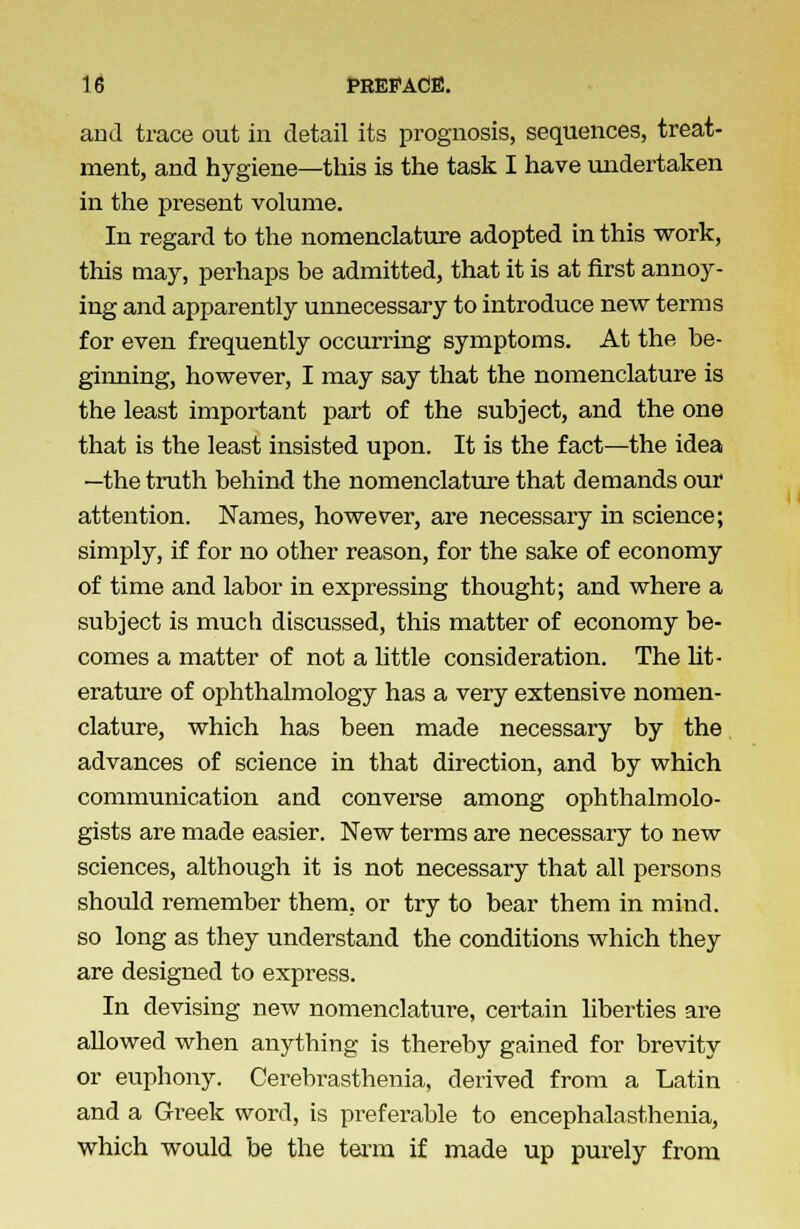 16 PREFACE.

and trace out in detail its prognosis, sequences, treatment, and hygiene—this is the task I have undertaken in the present volume.

In regard to the nomenclature adopted in this work, this may, perhaps be admitted, that it is at first annoying and apparently unnecessary to introduce new terms for even frequently occurring symptoms. At the beginning, however, I may say that the nomenclature is the least important part of the subject, and the one that is the least insisted upon. It is the fact—the idea —the truth behind the nomenclature that demands our attention. Names, however, are necessary in science; simply, if for no other reason, for the sake of economy of time and labor in expressing thought; and where a subject is much discussed, this matter of economy becomes a matter of not a little consideration. The literature of ophthalmology has a very extensive nomenclature, which has been made necessary by the advances of science in that direction, and by which communication and converse among ophthalmologists are made easier. New terms are necessary to new sciences, although it is not necessary that all persons should remember them, or try to bear them in mind. so long as they understand the conditions which they are designed to express.

In devising new nomenclature, certain liberties are allowed when anything is thereby gained for brevity or euphony. Cerebrasthenia, derived from a Latin and a Greek word, is preferable to encephalasthenia, which would be the term if made up purely from